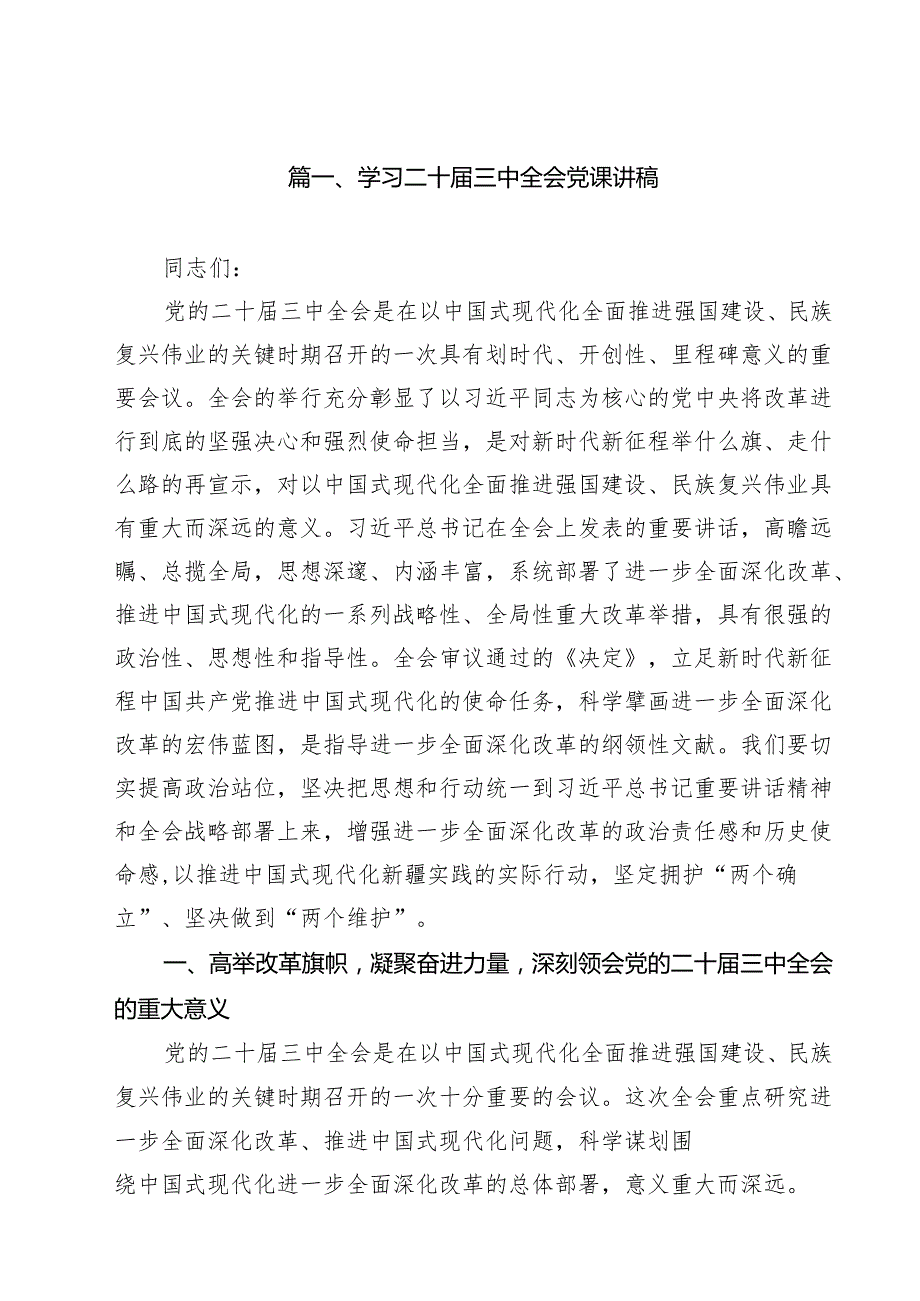 篇一、学习二十届三中全会党课讲稿

同志们：

党的二十届三中全会是在以中国式现代化全面推进强国建设、民族复兴伟业的关键时期召开的一次具有划时代、开创性、里程碑意义的重要会议。全会的举行充分彰显了以习近平同志为核心的党中央将改革进行到底的坚强决心和强烈使命担当，是对新时代新征程举什么旗、走什么路的再宣示，对以中国式现代化全面推进强国建设、民族复兴伟业具有重大而深远的意义。习近平总书记在全会上发表的重要讲话，高瞻远瞩、总揽全局，思想深邃、内涵丰富，系统部署了进一步全面深化改革、推进中国式现代化的一系列战略性、全局性重大改革举措，具有很强的政治性、思想性和指导性。全会审议通过的《决定》，立足新时代新征程中国共产党推进中国式现代化的使命任务，科学擘画进一步全面深化改革的宏伟蓝图，是指导进一步全面深化改革的纲领性文献。我们要切实提高政治站位，坚决把思想和行动统一到习近平总书记重要讲话精神和全会战略部署上来，增强进一步全面深化改革的政治责任感和历史使命感，以推进中国式现代化新疆实践的实际行动，坚定拥护“两个确立”、坚决做到“两个维护”。

一、高举改革旗帜，凝聚奋进力量，深刻领会党的二十届三中全会的重大意义

党的二十届三中全会是在以中国式现代化全面推进强国建设、民族复兴伟业的关键时期召开的一次十分重要的会议。这次全会重点研究进一步全面深化改革、推进中国式现代化问题，科学谋划围绕中国式现代化进一步全面深化改革的总体部署，意义重大而深远。